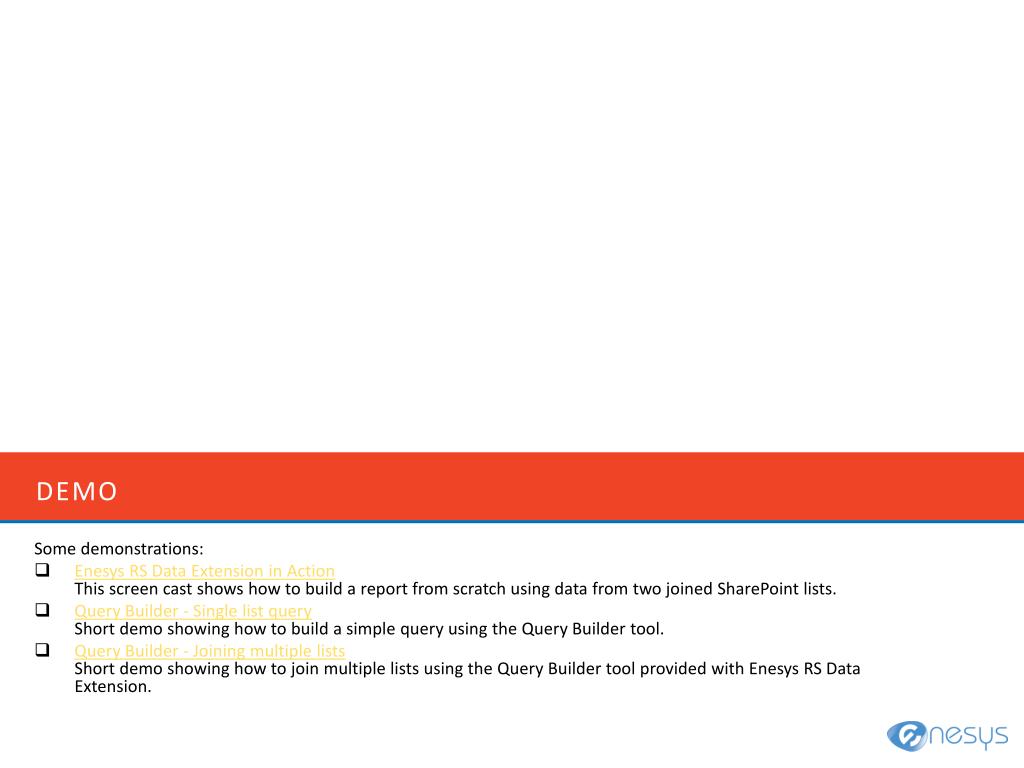 DEMO

Some demonstrations:

❑ Enesys RS Data Extension in Action
This screen cast shows how to build a report from scratch using data from two joined SharePoint lists.

❑ Query Builder - Single list query
Short demo showing how to build a simple query using the Query Builder tool.

❑ Query Builder - Joining multiple lists
Short demo showing how to join multiple lists using the Query Builder tool provided with Enesys RS Data Extension.

enesys